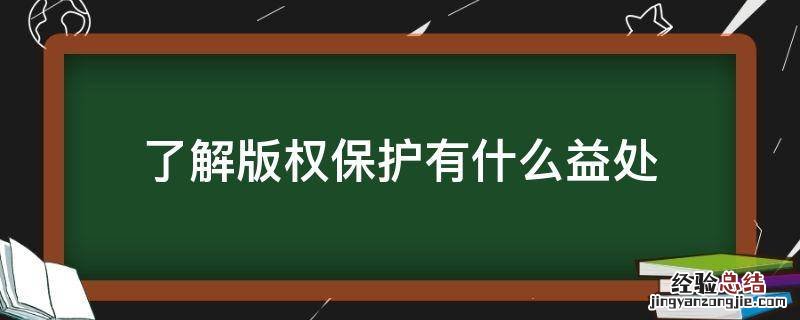 了解版权保护有什么益处

经验总结
jingyanzongjie.com